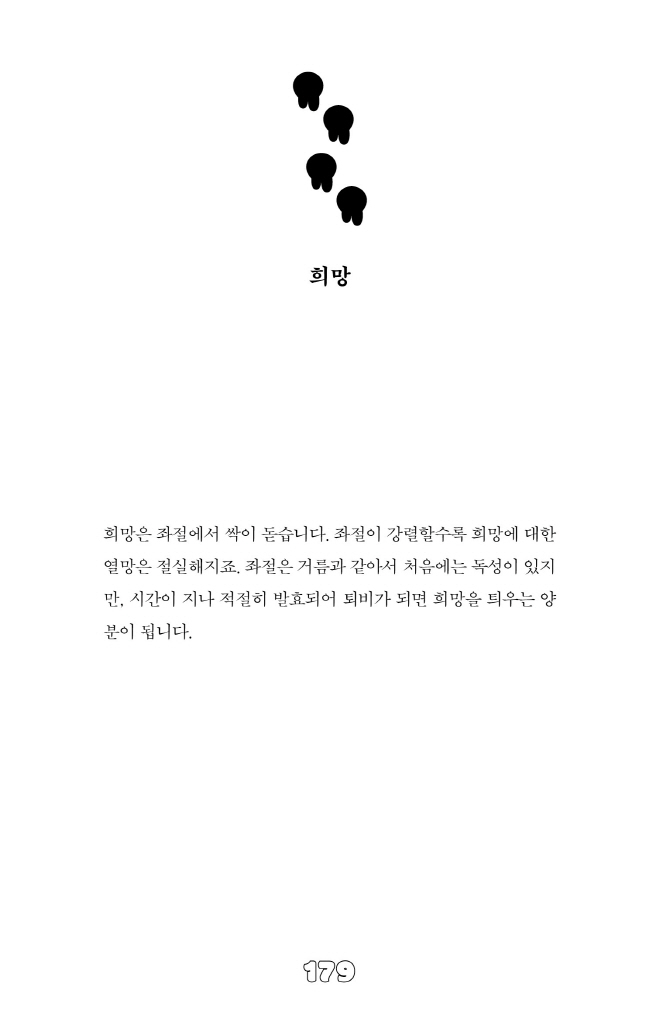 희망

희망은 좌절에서 싹이 돋습니다. 좌절이 강렬할수록 희망에 대한 열망은 절실해지죠. 좌절은 거름과 같아서 처음에는 독성이 있지만, 시간이 지나 적절히 발효되어 퇴비가 되면 희망을 틔우는 양분이 됩니다.

179